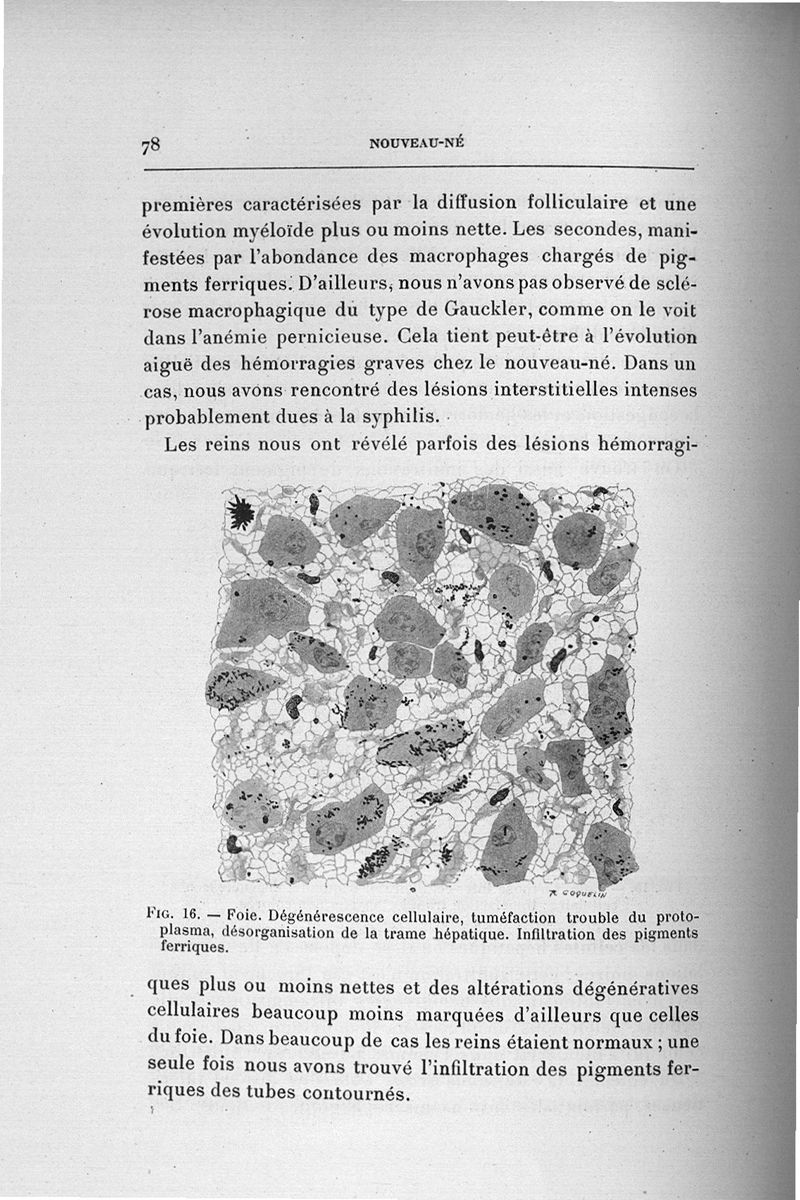 78 NOUVEAU-NÉ

premières caractérisées par la diffusion folliculaire et une évolution myéloïde plus ou moins nette. Les secondes, manifestées par l'abondance des macrophages chargés de pigments ferriques. D'ailleurs, nous n'avons pas observé de sclérose macrophagique du type de Gauckler, comme on le voit dans l'anémie pernicieuse. Cela tient peut-être à l'évolution aiguë des hémorragies graves chez le nouveau-né. Dans un cas, nous avons rencontré des lésions interstitielles intenses probablement dues à la syphilis.

Les reins nous ont révélé parfois des lésions hémorragiques plus ou moins nettes et des altérations dégénératives cellulaires beaucoup moins marquées d'ailleurs que celles du foie. Dans beaucoup de cas les reins étaient normaux ; une seule fois nous avons trouvé l'infiltration des pigments ferriques des tubes contournés.

R. COQUELIN

FIG. 16. — Foie. Dégénérescence cellulaire, tuméfaction trouble du protoplasma, désorganisation de la trame hépatique. Infiltration des pigments ferriques.